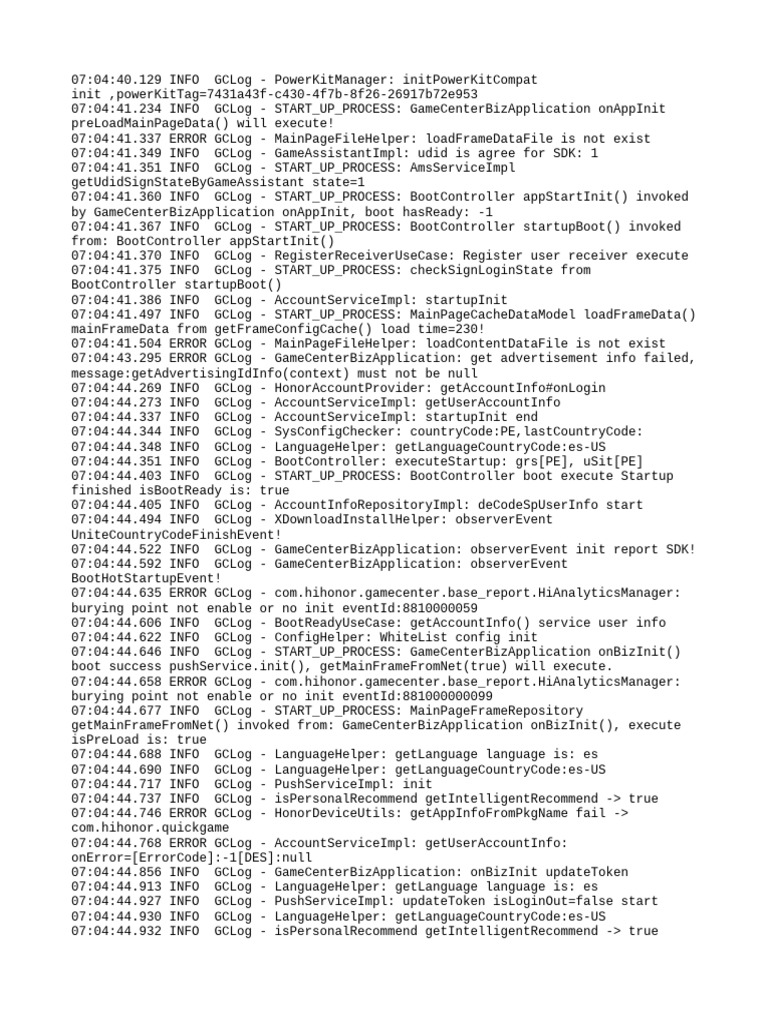 07:04:40.129 INFO  GCLog - PowerKitManager: initPowerKitCompat init ,powerKitTag=7431a43f-c430-4f7b-8f26-26917b72e953
07:04:41.234 INFO  GCLog - START_UP_PROCESS: GameCenterBizApplication onAppInit preLoadMainPageData() will execute!
07:04:41.337 ERROR GCLog - MainPageFileHelper: loadFrameDataFile is not exist
07:04:41.349 INFO  GCLog - GameAssistantImpl: udid is agree for SDK: 1
07:04:41.351 INFO  GCLog - START_UP_PROCESS: AmsServiceImpl getUdidSignStateByGameAssistant state=1
07:04:41.360 INFO  GCLog - START_UP_PROCESS: BootController appStartInit() invoked by GameCenterBizApplication onAppInit, boot hasReady: -1
07:04:41.367 INFO  GCLog - START_UP_PROCESS: BootController startupBoot() invoked from: BootController appStartInit()
07:04:41.370 INFO  GCLog - RegisterReceiverUseCase: Register user receiver execute
07:04:41.375 INFO  GCLog - START_UP_PROCESS: checkSignLoginState from BootController startupBoot()
07:04:41.386 INFO  GCLog - AccountServiceImpl: startupInit
07:04:41.497 INFO  GCLog - START_UP_PROCESS: MainPageCacheDataModel loadFrameData() mainFrameData from getFrameConfigCache() load time=230!
07:04:41.504 ERROR GCLog - MainPageFileHelper: loadContentDataFile is not exist
07:04:43.295 ERROR GCLog - GameCenterBizApplication: get advertisement info failed, message:getAdvertisingIdInfo(context) must not be null
07:04:44.269 INFO  GCLog - HonorAccountProvider: getAccountInfo#onLogin
07:04:44.273 INFO  GCLog - AccountServiceImpl: getUserAccountInfo
07:04:44.337 INFO  GCLog - AccountServiceImpl: startupInit end
07:04:44.344 INFO  GCLog - SysConfigChecker: countryCode:PE,lastCountryCode:
07:04:44.348 INFO  GCLog - LanguageHelper: getLanguageCountryCode:es-US
07:04:44.351 INFO  GCLog - BootController: executeStartup: grs[PE], uSit[PE]
07:04:44.403 INFO  GCLog - START_UP_PROCESS: BootController boot execute Startup finished isBootReady is: true
07:04:44.405 INFO  GCLog - AccountInfoRepositoryImpl: deCodeSpUserInfo start
07:04:44.494 INFO  GCLog - XDownloadInstallHelper: observerEvent UniteCountryCodeFinishEvent!
07:04:44.522 INFO  GCLog - GameCenterBizApplication: observerEvent init report SDK!
07:04:44.592 INFO  GCLog - GameCenterBizApplication: observerEvent BootHotStartupEvent!
07:04:44.635 ERROR GCLog - com.hihonor.gamecenter.base_report.HiAnalyticsManager: burying point not enable or no init eventId:8810000059
07:04:44.606 INFO  GCLog - BootReadyUseCase: getAccountInfo() service user info
07:04:44.622 INFO  GCLog - ConfigHelper: WhiteList config init
07:04:44.646 INFO  GCLog - START_UP_PROCESS: GameCenterBizApplication onBizInit() boot success pushService.init(), getMainFrameFromNet(true) will execute.
07:04:44.658 ERROR GCLog - com.hihonor.gamecenter.base_report.HiAnalyticsManager: burying point not enable or no init eventId:881000000099
07:04:44.677 INFO  GCLog - START_UP_PROCESS: MainPageFrameRepository getMainFrameFromNet() invoked from: GameCenterBizApplication onBizInit(), execute isPreLoad is: true
07:04:44.688 INFO  GCLog - LanguageHelper: getLanguage language is: es
07:04:44.690 INFO  GCLog - LanguageHelper: getLanguageCountryCode:es-US
07:04:44.717 INFO  GCLog - PushServiceImpl: init
07:04:44.737 INFO  GCLog - isPersonalRecommend getIntelligentRecommend -> true
07:04:44.746 ERROR GCLog - HonorDeviceUtils: getAppInfoFromPkgName fail -> com.hihonor.quickgame
07:04:44.768 ERROR GCLog - AccountServiceImpl: getUserAccountInfo: onError=[ErrorCode]:-1[DES]:null
07:04:44.856 INFO  GCLog - GameCenterBizApplication: onBizInit updateToken
07:04:44.913 INFO  GCLog - LanguageHelper: getLanguage language is: es
07:04:44.927 INFO  GCLog - PushServiceImpl: updateToken isLoginOut=false start
07:04:44.930 INFO  GCLog - LanguageHelper: getLanguageCountryCode:es-US
07:04:44.932 INFO  GCLog - isPersonalRecommend getIntelligentRecommend -> true